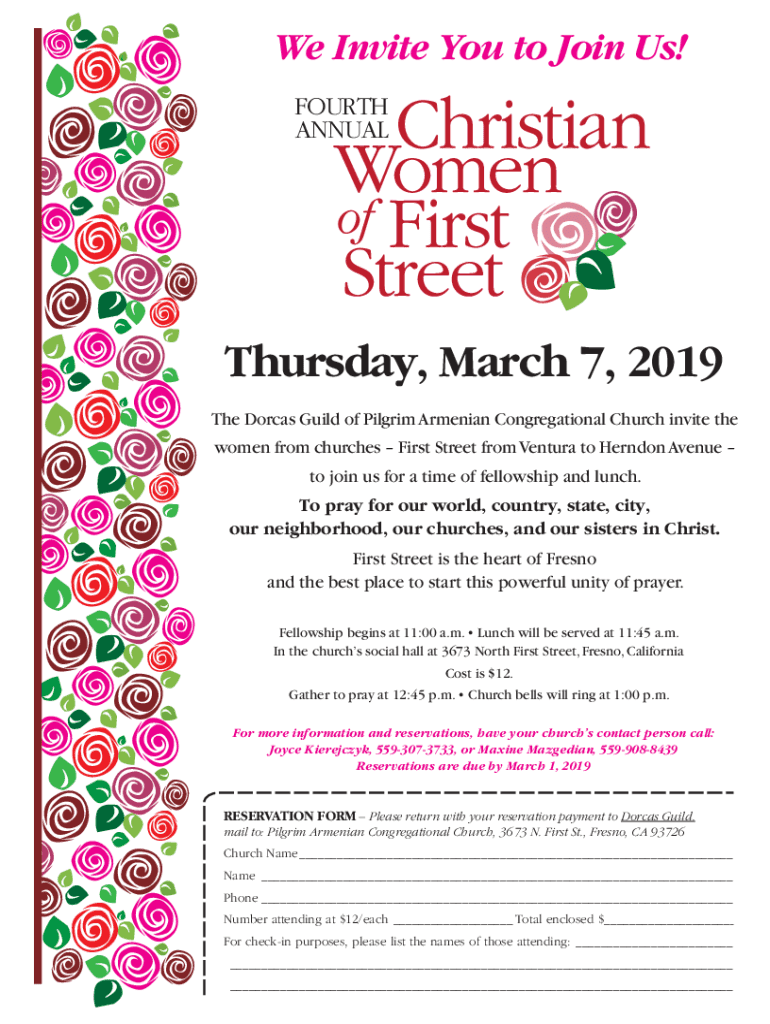 We Invite You to Join Us!

FOURTH ANNUAL Christian Women of First Street

Thursday, March 7, 2019

The Dorcas Guild of Pilgrim Armenian Congregational Church invite the women from churches – First Street from Ventura to Herndon Avenue – to join us for a time of fellowship and lunch.

To pray for our world, country, state, city, our neighborhood, our churches, and our sisters in Christ.

First Street is the heart of Fresno and the best place to start this powerful unity of prayer.

Fellowship begins at 11:00 a.m. • Lunch will be served at 11:45 a.m.
In the church's social hall at 3673 North First Street, Fresno, California
Cost is $12.
Gather to pray at 12:45 p.m. • Church bells will ring at 1:00 p.m.

For more information and reservations, have your church's contact person call:
Joyce Kierejczyk, 559-307-3733, or Maxine Mazgedian, 559-908-8439
Reservations are due by March 1, 2019

RESERVATION FORM – Please return with your reservation payment to Dorcas Guild.
mail to: Pilgrim Armenian Congregational Church, 3673 N. First St., Fresno, CA 93726

Church Name____

Name ____

Phone ____

Number attending at $12/each ____ Total enclosed $____

For check-in purposes, please list the names of those attending: ____

____

____